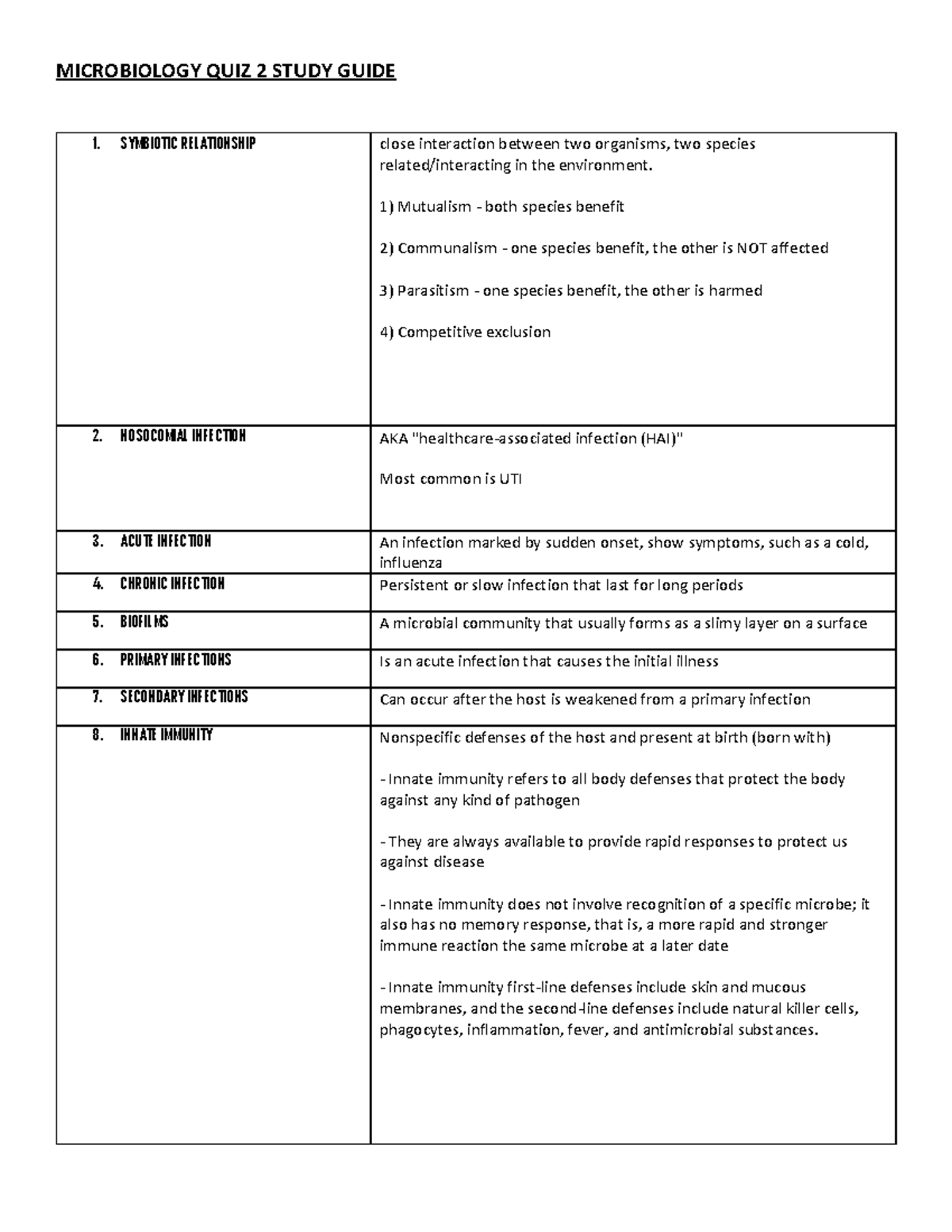 MICROBIOLOGY QUIZ 2 STUDY GUIDE

| 1. SYMBIOTIC RELATIONSHIP | close interaction between two organisms, two species related/interacting in the environment. 1) Mutualism - both species benefit 2) Communalism - one species benefit, the other is NOT affected 3) Parasitism - one species benefit, the other is harmed 4) Competitive exclusion |
|---|---|
| 2. NOSOCOMIAL INFECTION | AKA "healthcare-associated infection (HAI)" Most common is UTI |
| 3. ACUTE INFECTION | An infection marked by sudden onset, show symptoms, such as a cold, influenza |
| 4. CHRONIC INFECTION | Persistent or slow infection that last for long periods |
| 5. BIOFILMS | A microbial community that usually forms as a slimy layer on a surface |
| 6. PRIMARY INFECTIONS | Is an acute infection that causes the initial illness |
| 7. SECONDARY INFECTIONS | Can occur after the host is weakened from a primary infection |
| 8. INNATE IMMUNITY | Nonspecific defenses of the host and present at birth (born with) - Innate immunity refers to all body defenses that protect the body against any kind of pathogen - They are always available to provide rapid responses to protect us against disease - Innate immunity does not involve recognition of a specific microbe; it also has no memory response, that is, a more rapid and stronger immune reaction the same microbe at a later date - Innate immunity first-line defenses include skin and mucous membranes, and the second-line defenses include natural killer cells, phagocytes, inflammation, fever, and antimicrobial substances. |